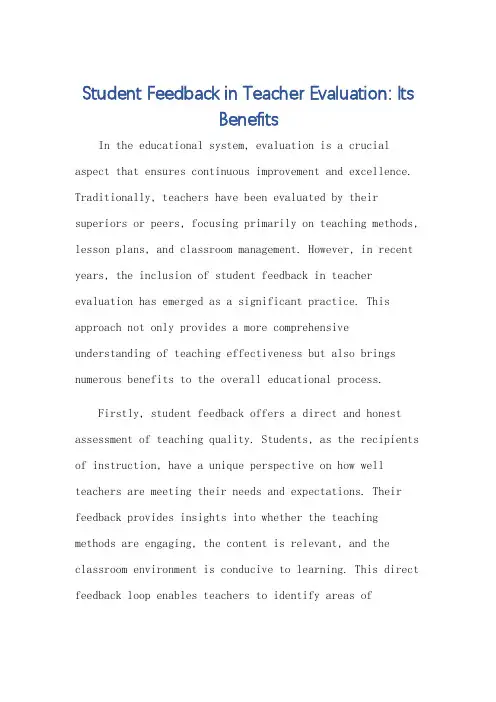 Student Feedback in Teacher Evaluation: Its Benefits

In the educational system, evaluation is a crucial aspect that ensures continuous improvement and excellence. Traditionally, teachers have been evaluated by their superiors or peers, focusing primarily on teaching methods, lesson plans, and classroom management. However, in recent years, the inclusion of student feedback in teacher evaluation has emerged as a significant practice. This approach not only provides a more comprehensive understanding of teaching effectiveness but also brings numerous benefits to the overall educational process.

Firstly, student feedback offers a direct and honest assessment of teaching quality. Students, as the recipients of instruction, have a unique perspective on how well teachers are meeting their needs and expectations. Their feedback provides insights into whether the teaching methods are engaging, the content is relevant, and the classroom environment is conducive to learning. This direct feedback loop enables teachers to identify areas of